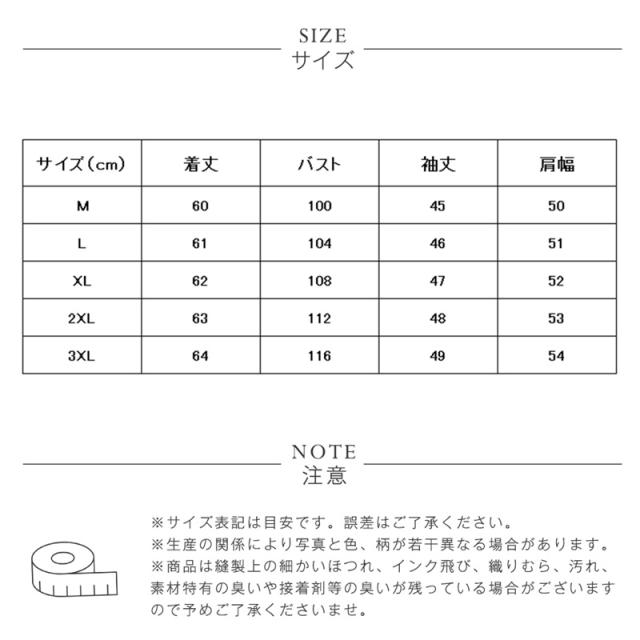 SIZE
サイズ

| サイズ（cm） | 着丈 | バスト | 袖丈 | 肩幅 |
|---|---|---|---|---|
| M | 60 | 100 | 45 | 50 |
| L | 61 | 104 | 46 | 51 |
| XL | 62 | 108 | 47 | 52 |
| 2XL | 63 | 112 | 48 | 53 |
| 3XL | 64 | 116 | 49 | 54 |

NOTE
注意

※サイズ表記は目安です。誤差はご了承ください。
※生産の関係により写真と色、柄が若干異なる場合があります。
※商品は縫製上の細かいほつれ、インク飛び、織りむら、汚れ、素材特有の臭いや接着剤等の臭いが残っている場合がございますので予めご了承くださいませ。